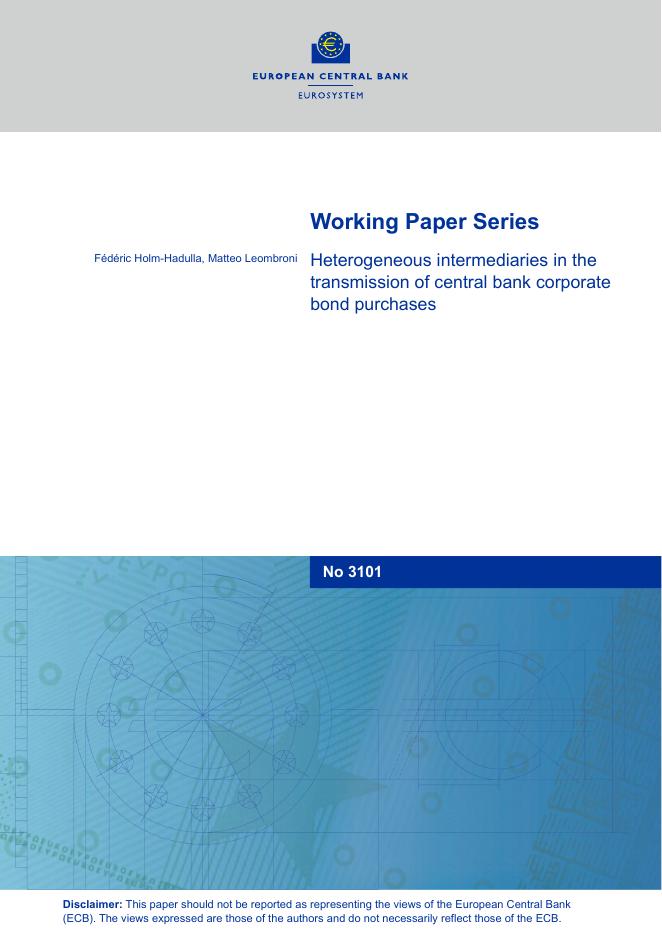 EUROPEAN CENTRAL BANK
EUROSYSTEM

Working Paper Series

Fédéric Holm-Hadulla, Matteo Leombroni

Heterogeneous intermediaries in the transmission of central bank corporate bond purchases

No 3101

Disclaimer: This paper should not be reported as representing the views of the European Central Bank (ECB). The views expressed are those of the authors and do not necessarily reflect those of the ECB.